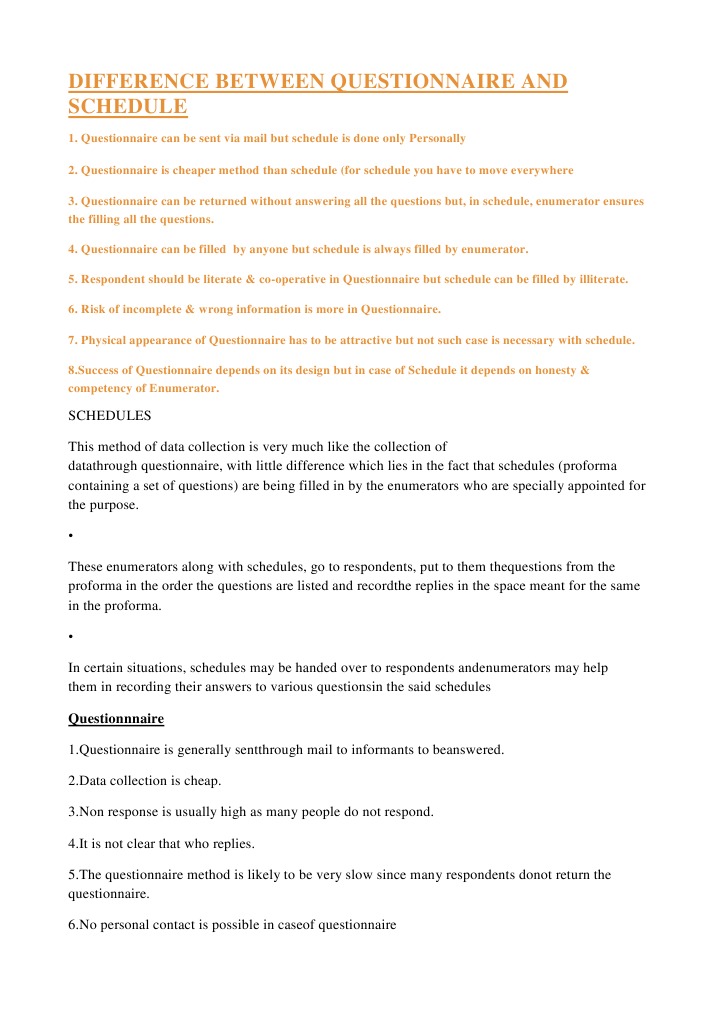 DIFFERENCE BETWEEN QUESTIONNAIRE AND SCHEDULE

1. Questionnaire can be sent via mail but schedule is done only Personally

2. Questionnaire is cheaper method than schedule (for schedule you have to move everywhere

3. Questionnaire can be returned without answering all the questions but, in schedule, enumerator ensures the filling all the questions.

4. Questionnaire can be filled  by anyone but schedule is always filled by enumerator.

5. Respondent should be literate & co-operative in Questionnaire but schedule can be filled by illiterate.

6. Risk of incomplete & wrong information is more in Questionnaire.

7. Physical appearance of Questionnaire has to be attractive but not such case is necessary with schedule.

8.Success of Questionnaire depends on its design but in case of Schedule it depends on honesty & competency of Enumerator.

SCHEDULES

This method of data collection is very much like the collection of datathrough questionnaire, with little difference which lies in the fact that schedules (proforma containing a set of questions) are being filled in by the enumerators who are specially appointed for the purpose.

•

These enumerators along with schedules, go to respondents, put to them thequestions from the proforma in the order the questions are listed and recordthe replies in the space meant for the same in the proforma.

•

In certain situations, schedules may be handed over to respondents andenumerators may help them in recording their answers to various questionsin the said schedules

Questionnnaire

1.Questionnaire is generally sentthrough mail to informants to beanswered.

2.Data collection is cheap.

3.Non response is usually high as many people do not respond.

4.It is not clear that who replies.

5.The questionnaire method is likely to be very slow since many respondents donot return the questionnaire.

6.No personal contact is possible in caseof questionnaire